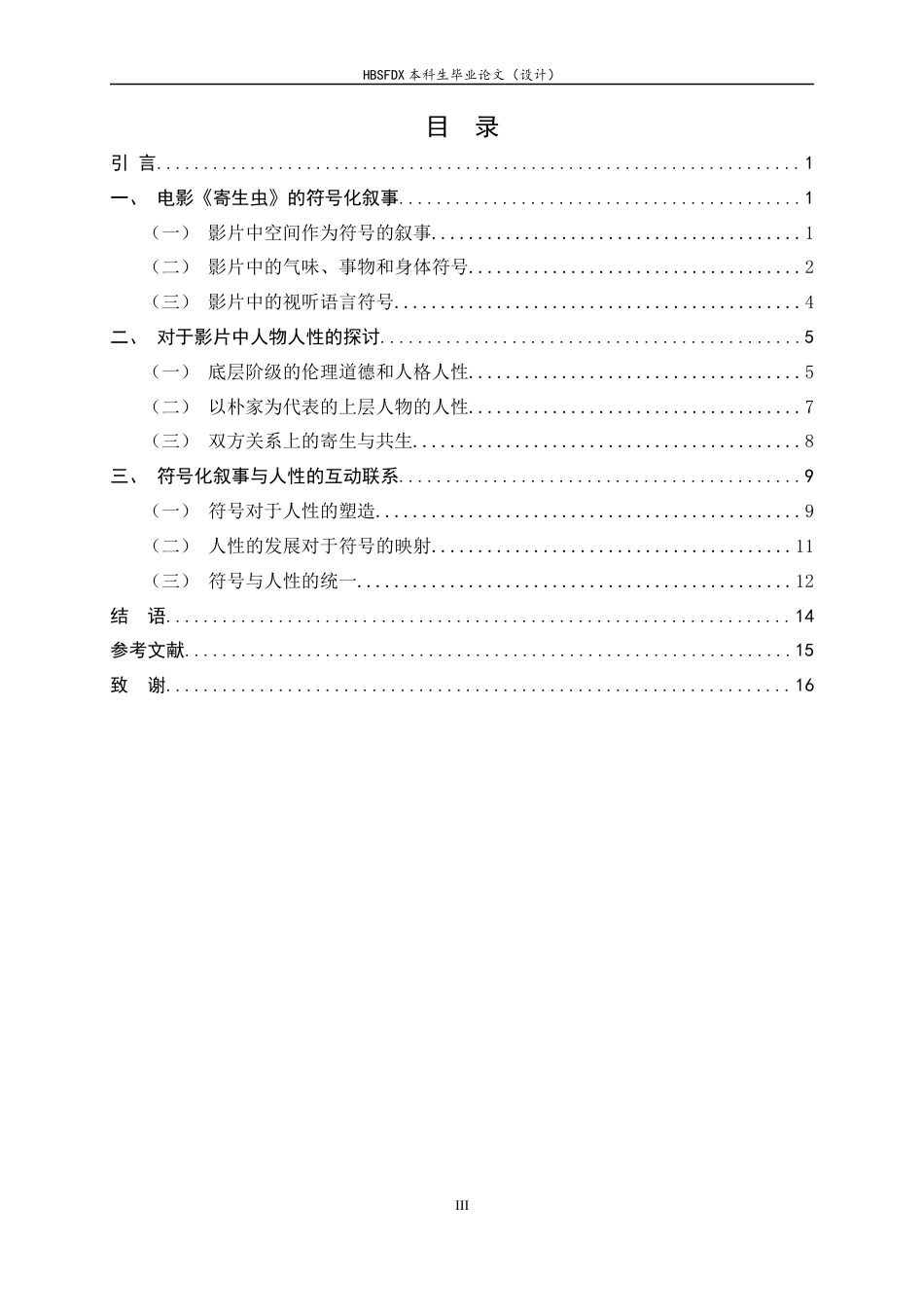 HBSFDX本科生毕业论文（设计）

目 录

引 言 1

一、 电影《寄生虫》的符号化叙事 1

（一） 影片中空间作为符号的叙事 1

（二） 影片中的气味、事物和身体符号 2

（三） 影片中的视听语言符号 4

二、 对于影片中人物人性的探讨 5

（一） 底层阶级的伦理道德和人格人性 5

（二） 以朴家为代表的上层人物的人性 7

（三） 双方关系上的寄生与共生 8

三、 符号化叙事与人性的互动联系 9

（一） 符号对于人性的塑造 9

（二） 人性的发展对于符号的映射 11

（三） 符号与人性的统一 12

结 语 14

参考文献 15

致 谢 16

III